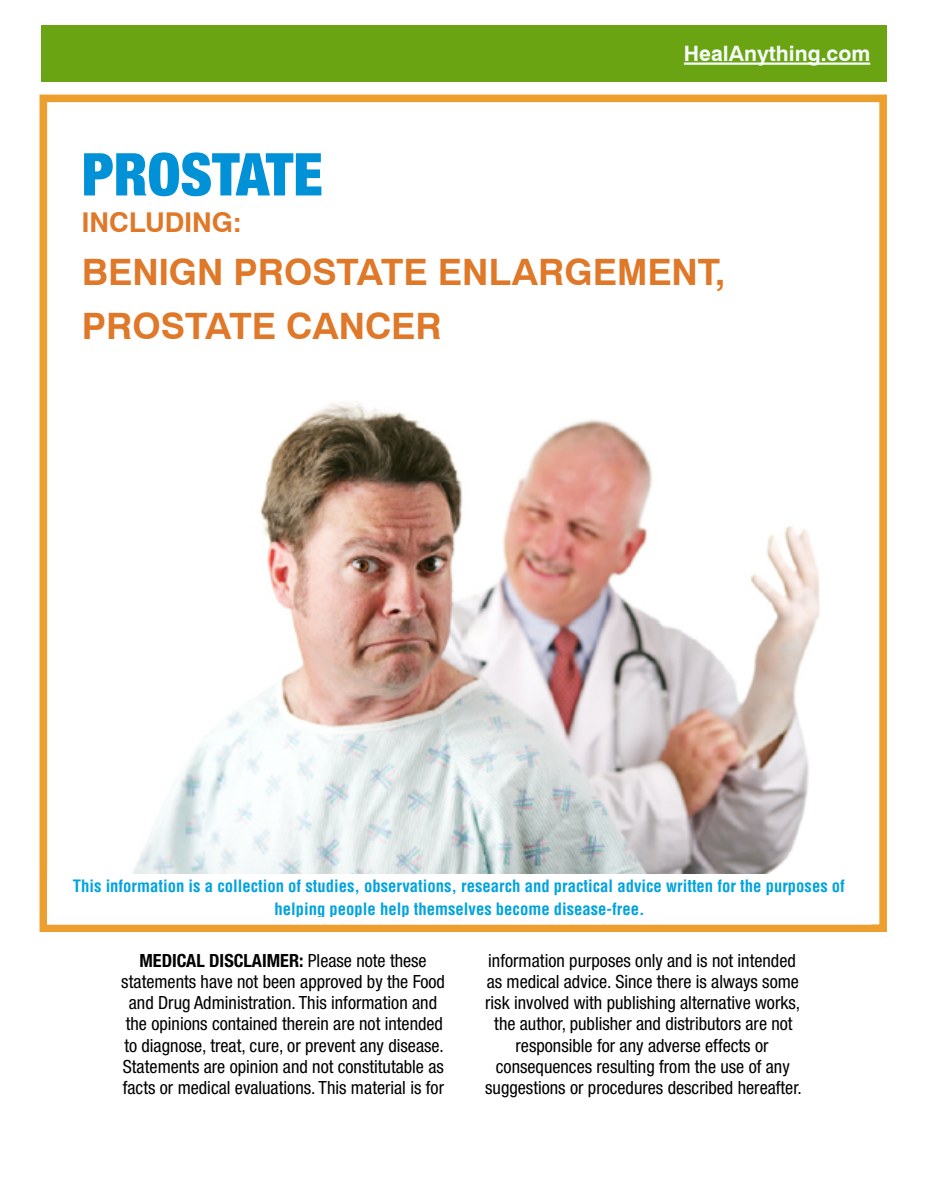 HealAnything.com

PROSTATE
INCLUDING:
BENIGN PROSTATE ENLARGEMENT,
PROSTATE CANCER

This information is a collection of studies, observations, research and practical advice written for the purposes of helping people help themselves become disease-free.

MEDICAL DISCLAIMER: Please note these statements have not been approved by the Food and Drug Administration. This information and the opinions contained therein are not intended to diagnose, treat, cure, or prevent any disease. Statements are opinion and not constitutable as facts or medical evaluations. This material is for information purposes only and is not intended as medical advice. Since there is always some risk involved with publishing alternative works, the author, publisher and distributors are not responsible for any adverse effects or consequences resulting from the use of any suggestions or procedures described hereafter.